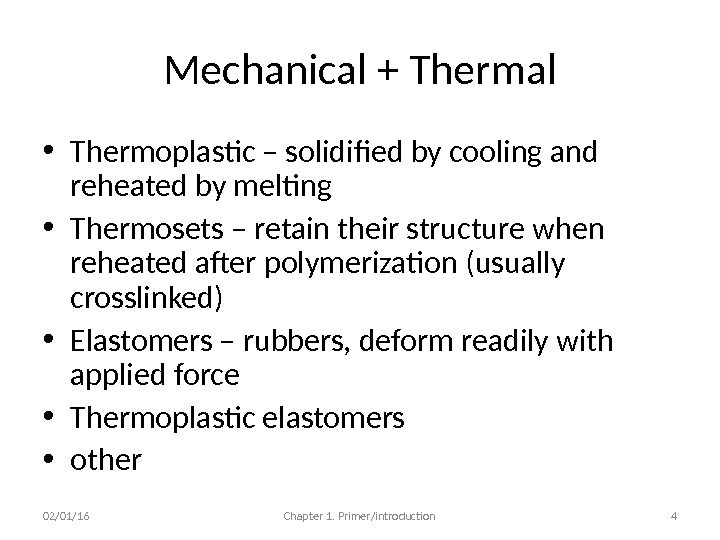 Mechanical + Thermal

• Thermoplastic – solidified by cooling and reheated by melting
• Thermosets – retain their structure when reheated after polymerization (usually crosslinked)
• Elastomers – rubbers, deform readily with applied force
• Thermoplastic elastomers
• other

02/01/16 Chapter 1. Primer/introduction 4